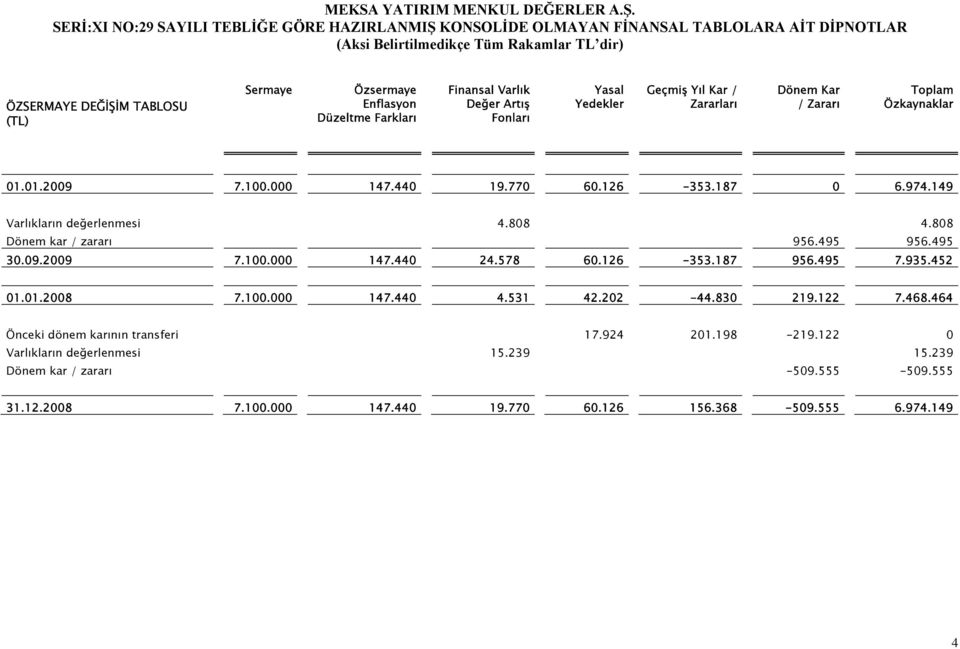 MEKSA YATIRIM MENKUL DEĞERLER A.Ş.
SERİ:XI NO:29 SAYILI TEBLİĞE GÖRE HAZIRLANMIŞ KONSOLİDE OLMAYAN FİNANSAL TABLOLARA AİT DİPNOTLAR
(Aksi Belirtilmedikçe Tüm Rakamlar TL'dir)

| ÖZSERMAYE DEĞİŞİM TABLOSU (TL) | Sermaye | Özsermaye Enflasyon Düzeltme Farkları | Finansal Varlık Değer Artış Fonları | Yasal Yedekler | Geçmiş Yıl Kar / Zararları | Dönem Kar / Zararı | Toplam Özkaynaklar |
|---|---|---|---|---|---|---|---|
| 01.01.2009 | 7.100.000 | 147.440 | 19.770 | 60.126 | -353.187 | 0 | 6.974.149 |
| Varlıkların değerlenmesi | | | 4.808 | | | | 4.808 |
| Dönem kar / zararı | | | | | | 956.495 | 956.495 |
| 30.09.2009 | 7.100.000 | 147.440 | 24.578 | 60.126 | -353.187 | 956.495 | 7.935.452 |
| 01.01.2008 | 7.100.000 | 147.440 | 4.531 | 42.202 | -44.830 | 219.122 | 7.468.464 |
| Önceki dönem karının transferi | | | | 17.924 | 201.198 | -219.122 | 0 |
| Varlıkların değerlenmesi | | | 15.239 | | | | 15.239 |
| Dönem kar / zararı | | | | | | -509.555 | -509.555 |
| 31.12.2008 | 7.100.000 | 147.440 | 19.770 | 60.126 | 156.368 | -509.555 | 6.974.149 |

4